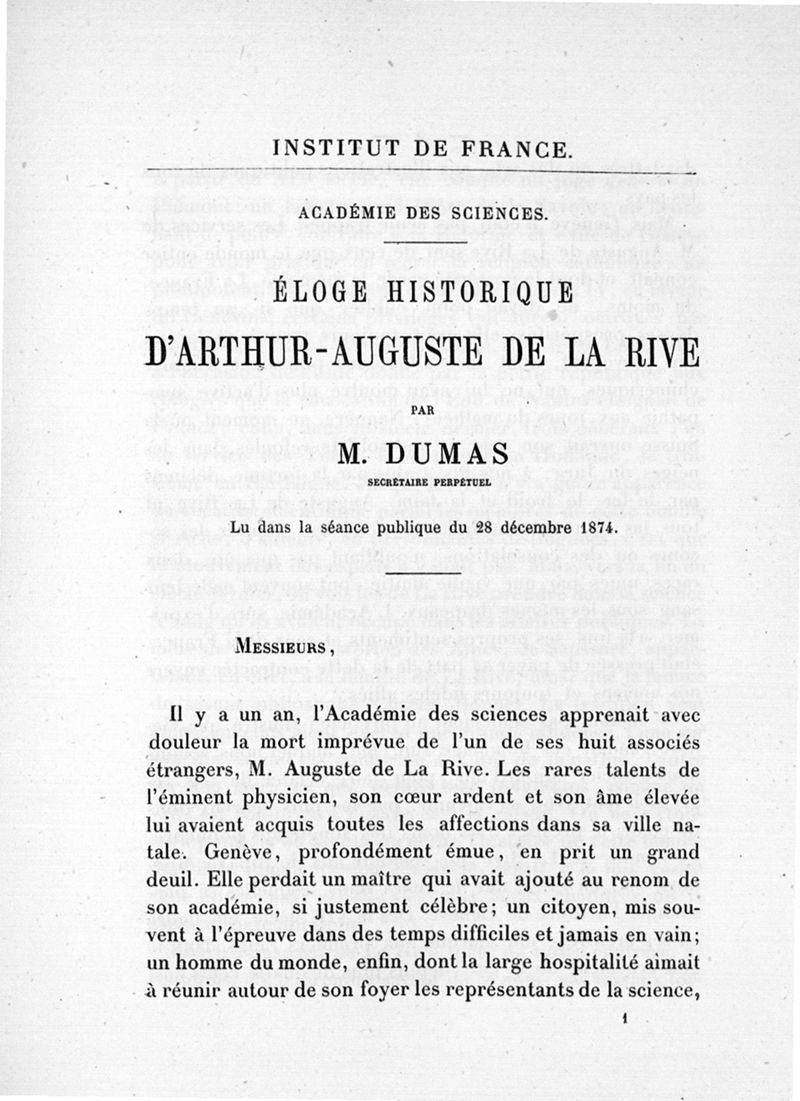 INSTITUT DE FRANCE.

ACADÉMIE DES SCIENCES.

ÉLOGE HISTORIQUE

D'ARTHUR-AUGUSTE DE LA RIVE

PAR

M. DUMAS

SECRÉTAIRE PERPÉTUEL

Lu dans la séance publique du 28 décembre 1874.

MESSIEURS,

Il y a un an, l'Académie des sciences apprenait avec douleur la mort imprévue de l'un de ses huit associés étrangers, M. Auguste de La Rive. Les rares talents de l'éminent physicien, son cœur ardent et son âme élevée lui avaient acquis toutes les affections dans sa ville natale. Genève, profondément émue, en prit un grand deuil. Elle perdait un maître qui avait ajouté au renom de son académie, si justement célèbre; un citoyen, mis souvent à l'épreuve dans des temps difficiles et jamais en vain; un homme du monde, enfin, dont la large hospitalité aimait à réunir autour de son foyer les représentants de la science,

1